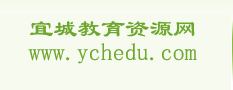 宜城教育资源网
www.ychedu.com